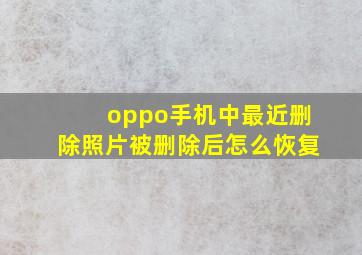 oppo手机中最近删除照片被删除后怎么恢复